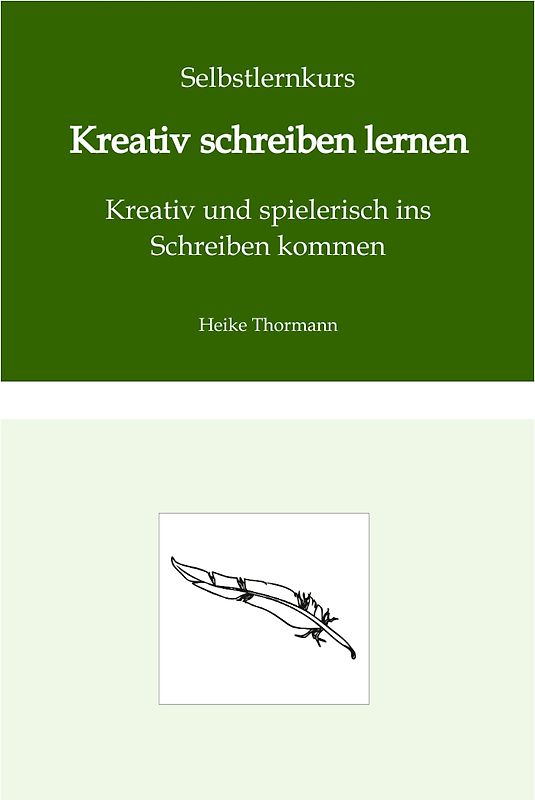 Selbstlernkurs

Kreativ schreiben lernen

Kreativ und spielerisch ins Schreiben kommen

Heike Thormann